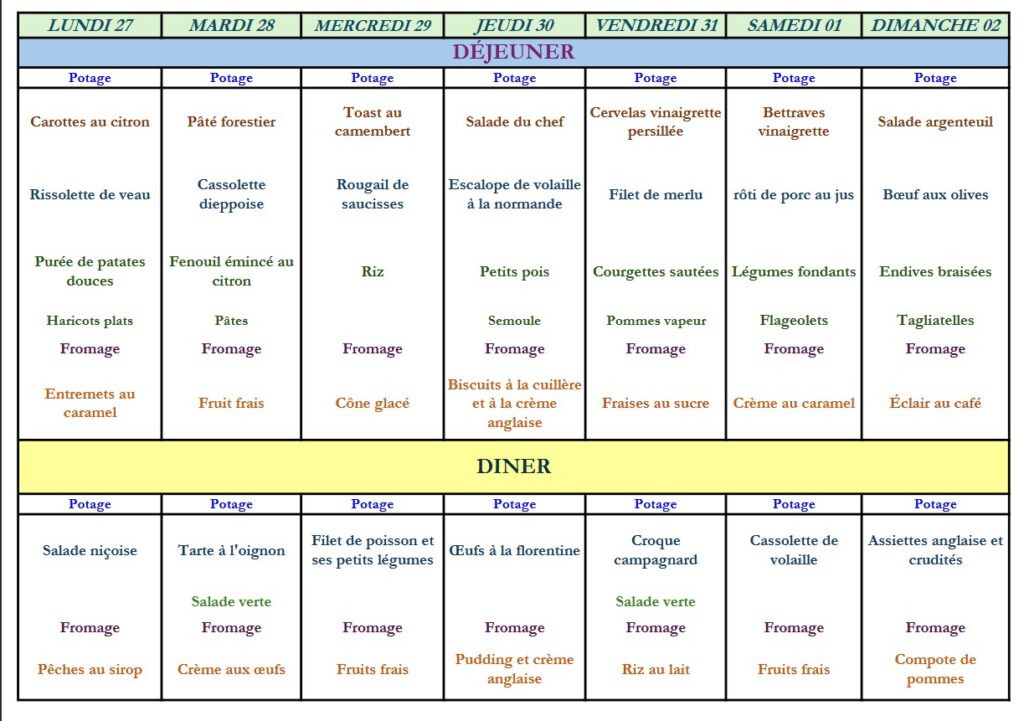 | LUNDI 27 | MARDI 28 | MERCREDI 29 | JEUDI 30 | VENDREDI 31 | SAMEDI 01 | DIMANCHE 02 |
|---|---|---|---|---|---|---|
| DÉJEUNER | | | | | | |
| Potage | Potage | Potage | Potage | Potage | Potage | Potage |
| Carottes au citron | Pâté forestier | Toast au camembert | Salade du chef | Cervelas vinaigrette persillée | Bettraves vinaigrette | Salade argenteuil |
| Rissolette de veau | Cassolette dieppoise | Rougail de saucisses | Escalope de volaille à la normande | Filet de merlu | rôti de porc au jus | Bœuf aux olives |
| Purée de patates douces | Fenouil émincé au citron | Riz | Petits pois | Courgettes sautées | Légumes fondants | Endives braisées |
| Haricots plats | Pâtes | | Semoule | Pommes vapeur | Flageolets | Tagliatelles |
| Fromage | Fromage | Fromage | Fromage | Fromage | Fromage | Fromage |
| Entremets au caramel | Fruit frais | Cône glacé | Biscuits à la cuillère et à la crème anglaise | Fraises au sucre | Crème au caramel | Éclair au café |
| DINER | | | | | | |
| Potage | Potage | Potage | Potage | Potage | Potage | Potage |
| Salade niçoise | Tarte à l'oignon | Filet de poisson et ses petits légumes | Œufs à la florentine | Croque campagnard | Cassolette de volaille | Assiettes anglaise et crudités |
| | Salade verte | | | Salade verte | | |
| Fromage | Fromage | Fromage | Fromage | Fromage | Fromage | Fromage |
| Pêches au sirop | Crème aux œufs | Fruits frais | Pudding et crème anglaise | Riz au lait | Fruits frais | Compote de pommes |